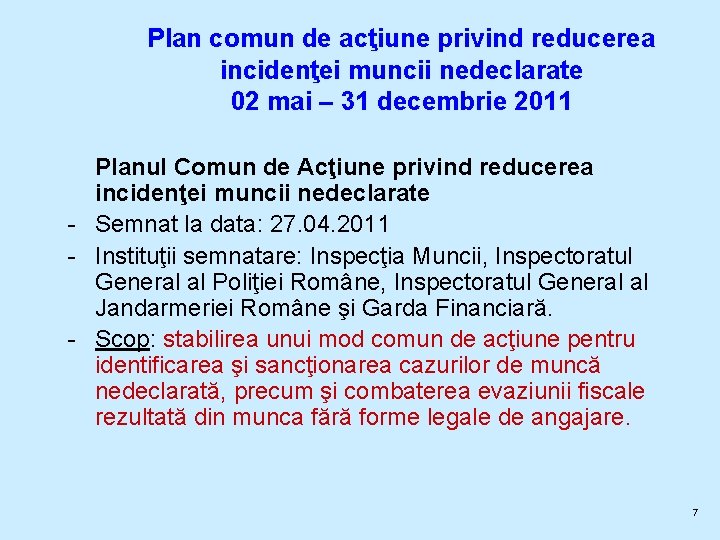 Plan comun de acţiune privind reducerea incidenţei muncii nedeclarate
02 mai – 31 decembrie 2011

Planul Comun de Acţiune privind reducerea incidenţei muncii nedeclarate
- Semnat la data: 27.04.2011
- Instituţii semnatare: Inspecţia Muncii, Inspectoratul General al Poliţiei Române, Inspectoratul General al Jandarmeriei Române şi Garda Financiară.
- Scop: stabilirea unui mod comun de acţiune pentru identificarea şi sancţionarea cazurilor de muncă nedeclarată, precum şi combaterea evaziunii fiscale rezultată din munca fără forme legale de angajare.

7